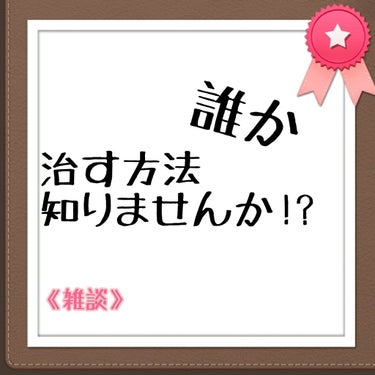 誰か

治す方法
知りませんか!?

《雑談》